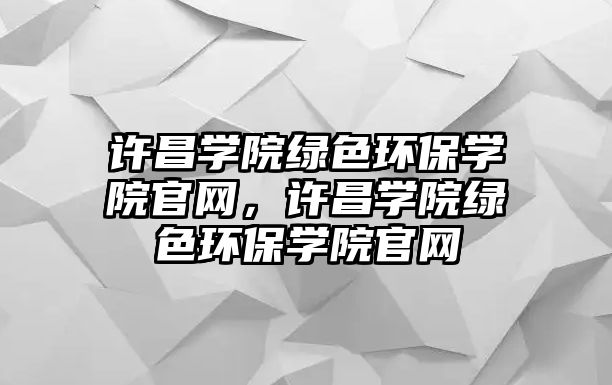 许昌学院绿色环保学院官网，许昌学院绿色环保学院官网